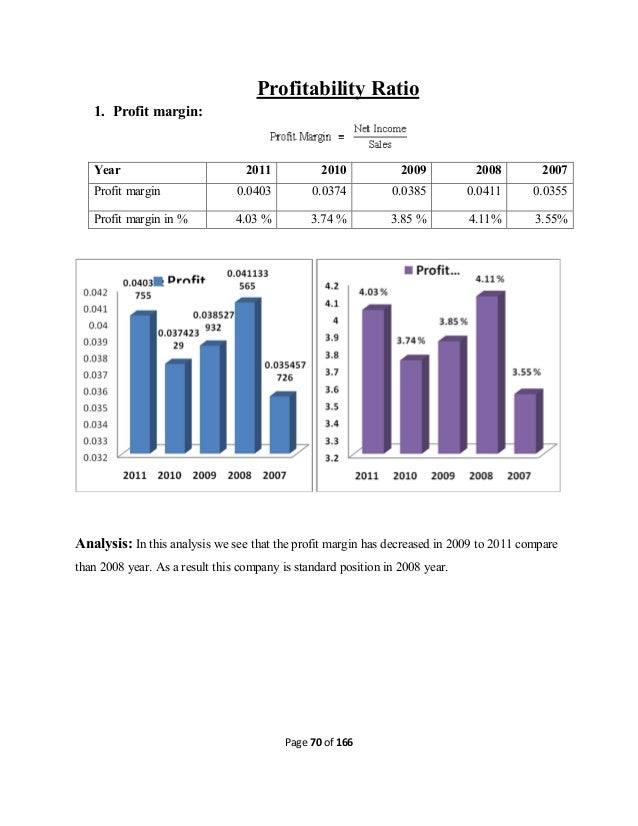 Profitability Ratio

1. Profit margin:

$\text{Profit Margin} = \frac{\text{Net Income}}{\text{Sales}}$

| Year | 2011 | 2010 | 2009 | 2008 | 2007 |
|---|---|---|---|---|---|
| Profit margin | 0.0403 | 0.0374 | 0.0385 | 0.0411 | 0.0355 |
| Profit margin in % | 4.03 % | 3.74 % | 3.85 % | 4.11% | 3.55% |

Profit
0.0403 755
0.037423 29
0.038527 932
0.041133 565
0.035457 726
0.042
0.041
0.04
0.039
0.038
0.037
0.036
0.035
0.034
0.033
0.032
2011 2010 2009 2008 2007

Profit...
4.03 %
3.74 %
3.85 %
4.11 %
3.55 %
4.2
4.1
4
3.9
3.8
3.7
3.6
3.5
3.4
3.3
3.2
2011 2010 2009 2008 2007

Analysis: In this analysis we see that the profit margin has decreased in 2009 to 2011 compare than 2008 year. As a result this company is standard position in 2008 year.

Page 70 of 166